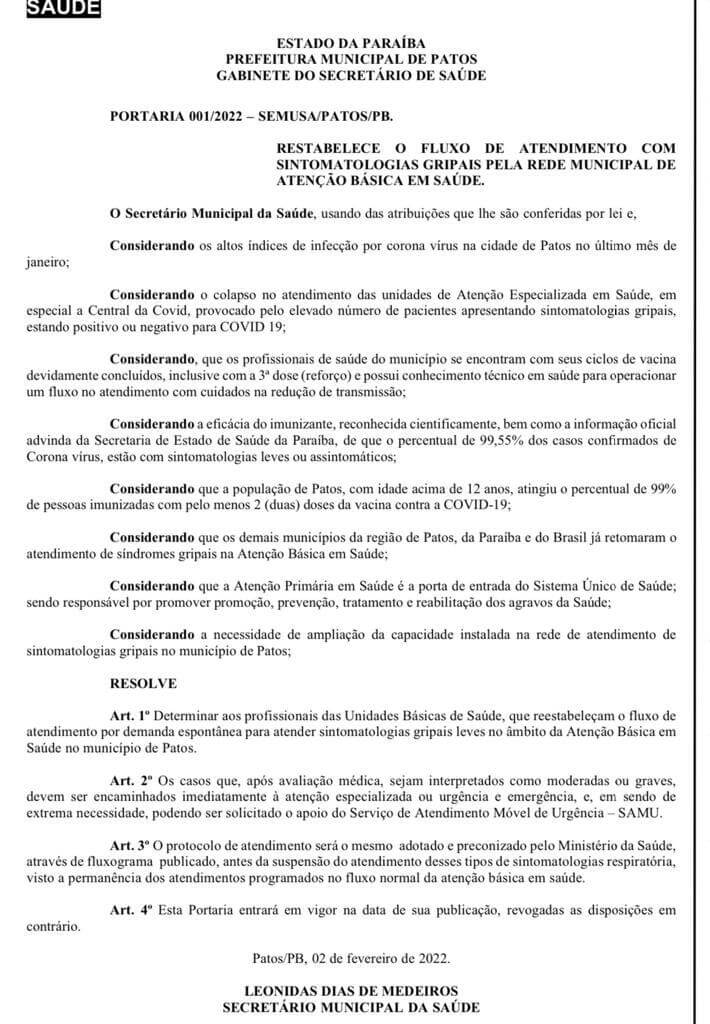 SAÚDE

ESTADO DA PARAÍBA
PREFEITURA MUNICIPAL DE PATOS
GABINETE DO SECRETÁRIO DE SAÚDE

PORTARIA 001/2022 – SEMUSA/PATOS/PB.

RESTABELECE O FLUXO DE ATENDIMENTO COM SINTOMATOLOGIAS GRIPAIS PELA REDE MUNICIPAL DE ATENÇÃO BÁSICA EM SAÚDE.

O Secretário Municipal da Saúde, usando das atribuições que lhe são conferidas por lei e,

Considerando os altos índices de infecção por corona vírus na cidade de Patos no último mês de janeiro;

Considerando o colapso no atendimento das unidades de Atenção Especializada em Saúde, em especial a Central da Covid, provocado pelo elevado número de pacientes apresentando sintomatologias gripais, estando positivo ou negativo para COVID 19;

Considerando, que os profissionais de saúde do município se encontram com seus ciclos de vacina devidamente concluídos, inclusive com a 3ª dose (reforço) e possui conhecimento técnico em saúde para operacionar um fluxo no atendimento com cuidados na redução de transmissão;

Considerando a eficácia do imunizante, reconhecida cientificamente, bem como a informação oficial advinda da Secretaria de Estado de Saúde da Paraíba, de que o percentual de 99,55% dos casos confirmados de Corona vírus, estão com sintomatologias leves ou assintomáticos;

Considerando que a população de Patos, com idade acima de 12 anos, atingiu o percentual de 99% de pessoas imunizadas com pelo menos 2 (duas) doses da vacina contra a COVID-19;

Considerando que os demais municípios da região de Patos, da Paraíba e do Brasil já retomaram o atendimento de síndromes gripais na Atenção Básica em Saúde;

Considerando que a Atenção Primária em Saúde é a porta de entrada do Sistema Único de Saúde; sendo responsável por promover promoção, prevenção, tratamento e reabilitação dos agravos da Saúde;

Considerando a necessidade de ampliação da capacidade instalada na rede de atendimento de sintomatologias gripais no município de Patos;

RESOLVE

Art. 1º Determinar aos profissionais das Unidades Básicas de Saúde, que reestabeleçam o fluxo de atendimento por demanda espontânea para atender sintomatologias gripais leves no âmbito da Atenção Básica em Saúde no município de Patos.

Art. 2º Os casos que, após avaliação médica, sejam interpretados como moderadas ou graves, devem ser encaminhados imediatamente à atenção especializada ou urgência e emergência, e, em sendo de extrema necessidade, podendo ser solicitado o apoio do Serviço de Atendimento Móvel de Urgência – SAMU.

Art. 3º O protocolo de atendimento será o mesmo adotado e preconizado pelo Ministério da Saúde, através de fluxograma publicado, antes da suspensão do atendimento desses tipos de sintomatologias respiratória, visto a permanência dos atendimentos programados no fluxo normal da atenção básica em saúde.

Art. 4º Esta Portaria entrará em vigor na data de sua publicação, revogadas as disposições em contrário.

Patos/PB, 02 de fevereiro de 2022.

LEONIDAS DIAS DE MEDEIROS
SECRETÁRIO MUNICIPAL DA SAÚDE